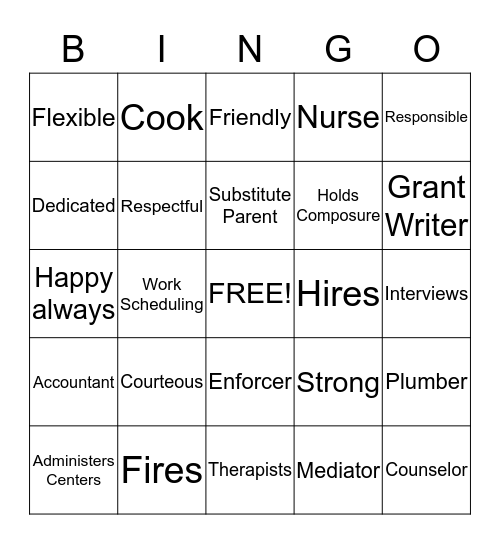 | B | I | N | G | O |
|---|---|---|---|---|
| Flexible | Cook | Friendly | Nurse | Responsible |
| Dedicated | Respectful | Substitute Parent | Holds Composure | Grant Writer |
| Happy always | Work Scheduling | FREE! | Hires | Interviews |
| Accountant | Courteous | Enforcer | Strong | Plumber |
| Administers Centers | Fires | Therapists | Mediator | Counselor |